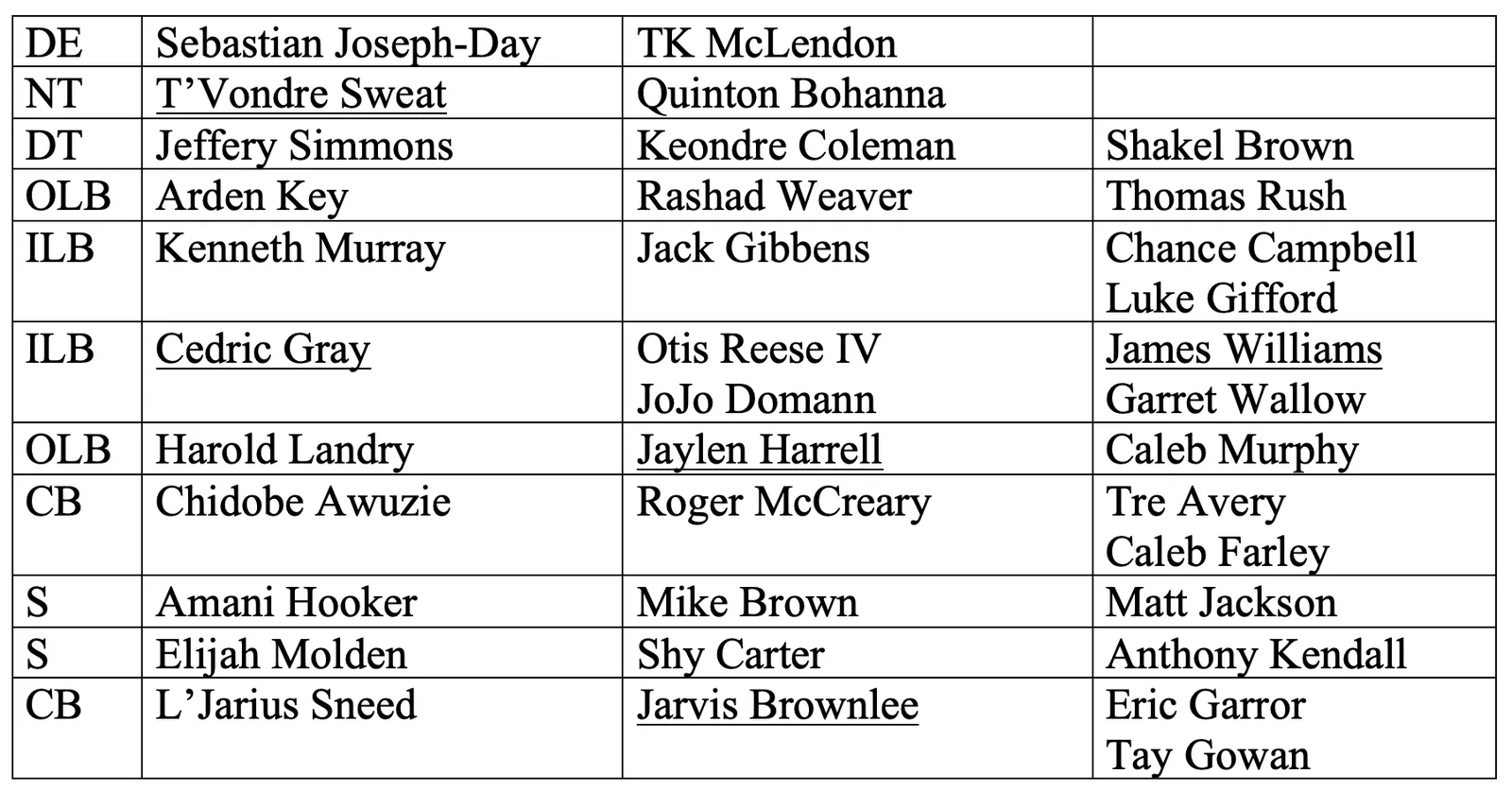 | DE | Sebastian Joseph-Day | TK McLendon | |
|---|---|---|---|
| NT | T’Vondre Sweat | Quinton Bohanna | |
| DT | Jeffery Simmons | Keondre Coleman | Shakel Brown |
| OLB | Arden Key | Rashad Weaver | Thomas Rush |
| ILB | Kenneth Murray | Jack Gibbens | Chance Campbell Luke Gifford |
| ILB | Cedric Gray | Otis Reese IV JoJo Domann | James Williams Garret Wallow |
| OLB | Harold Landry | Jaylen Harrell | Caleb Murphy |
| CB | Chidobe Awuzie | Roger McCreary | Tre Avery Caleb Farley |
| S | Amani Hooker | Mike Brown | Matt Jackson |
| S | Elijah Molden | Shy Carter | Anthony Kendall |
| CB | L’Jarius Sneed | Jarvis Brownlee | Eric Garror Tay Gowan |